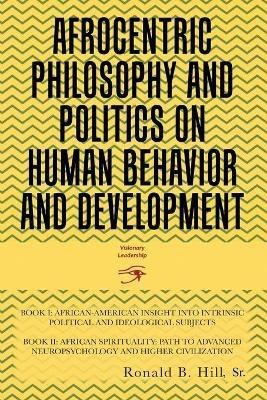 AFROCENTRIC PHILOSOPHY AND POLITICS ON HUMAN BEHAVIOR AND DEVELOPMENT

Visionary Leadership

BOOK I: AFRICAN-AMERICAN INSIGHT INTO INTRINSIC POLITICAL AND IDEOLOGICAL SUBJECTS

BOOK II: AFRICAN SPIRITUALITY: PATH TO ADVANCED NEUROPSYCHOLOGY AND HIGHER CIVILIZATION

Ronald B. Hill, Sr.